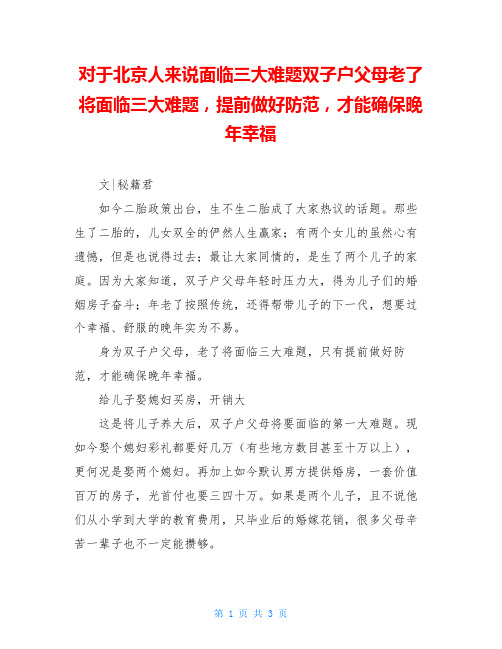 对于北京人来说面临三大难题双子户父母老了将面临三大难题，提前做好防范，才能确保晚年幸福

文|秘籍君

如今二胎政策出台，生不生二胎成了大家热议的话题。那些生了二胎的，儿女双全的俨然人生赢家；有两个女儿的虽然心有遗憾，但是也说得过去；最让大家同情的，是生了两个儿子的家庭。因为大家知道，双子户父母年轻时压力大，得为儿子们的婚姻房子奋斗；年老了按照传统，还得帮带儿子的下一代，想要过个幸福、舒服的晚年实为不易。

身为双子户父母，老了将面临三大难题，只有提前做好防范，才能确保晚年幸福。

给儿子娶媳妇买房，开销大

这是将儿子养大后，双子户父母将要面临的第一大难题。现如今娶个媳妇彩礼都要好几万（有些地方数目甚至十万以上），更何况是娶两个媳妇。再加上如今默认男方提供婚房，一套价值百万的房子，光首付也要三四十万。如果是两个儿子，且不说他们从小学到大学的教育费用，只毕业后的婚嫁花销，很多父母辛苦一辈子也不一定能攒够。

第 1 页 共 3 页